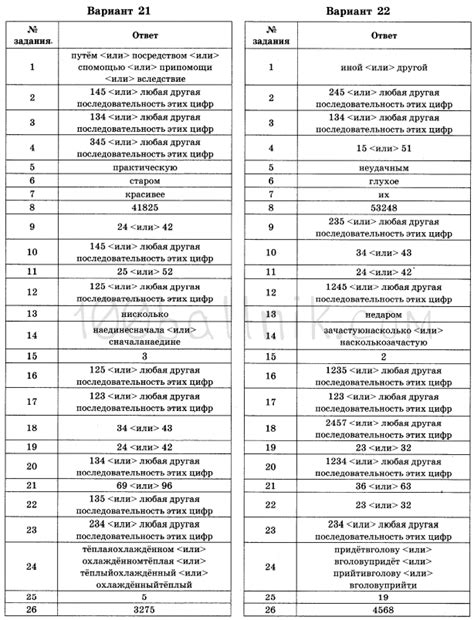 Вариант 21

| № задания | Ответ |
|---|---|
| 1 | путём <или> посредством <или> спомощью <или> припомощи <или> вследствие |
| 2 | 145 <или> любая другая последовательность этих цифр |
| 3 | 134 <или> любая другая последовательность этих цифр |
| 4 | 345 <или> любая другая последовательность этих цифр |
| 5 | практическую |
| 6 | старом |
| 7 | красивее |
| 8 | 41825 |
| 9 | 24 <или> 42 |
| 10 | 145 <или> любая другая последовательность этих цифр |
| 11 | 25 <или> 52 |
| 12 | 125 <или> любая другая последовательность этих цифр |
| 13 | нисколько |
| 14 | наединесначала <или> сначаланаедине |
| 15 | 3 |
| 16 | 125 <или> любая другая последовательность этих цифр |
| 17 | 123 <или> любая другая последовательность этих цифр |
| 18 | 34 <или> 43 |
| 19 | 24 <или> 42 |
| 20 | 134 <или> любая другая последовательность этих цифр |
| 21 | 69 <или> 96 |
| 22 | 135 <или> любая другая последовательность этих цифр |
| 23 | 234 <или> любая другая последовательность этих цифр |
| 24 | тёплаяохлаждённом <или> охлаждённомтёплая <или> тёплыйохлаждённый <или> охлаждённыйтёплый |
| 25 | 5 |
| 26 | 3275 |

Вариант 22

| № задания | Ответ |
|---|---|
| 1 | иной <или> другой |
| 2 | 245 <или> любая другая последовательность этих цифр |
| 3 | 134 <или> любая другая последовательность этих цифр |
| 4 | 15 <или> 51 |
| 5 | неудачным |
| 6 | глухое |
| 7 | их |
| 8 | 53248 |
| 9 | 235 <или> любая другая последовательность этих цифр |
| 10 | 34 <или> 43 |
| 11 | 24 <или> 42 |
| 12 | 1245 <или> любая другая последовательность этих цифр |
| 13 | недаром |
| 14 | зачастуюнасколько <или> насколькозачастую |
| 15 | 2 |
| 16 | 1235 <или> любая другая последовательность этих цифр |
| 17 | 123 <или> любая другая последовательность этих цифр |
| 18 | 2457 <или> любая другая последовательность этих цифр |
| 19 | 23 <или> 32 |
| 20 | 1234 <или> любая другая последовательность этих цифр |
| 21 | 36 <или> 63 |
| 22 | 23 <или> 32 |
| 23 | 234 <или> любая другая последовательность этих цифр |
| 24 | придётвголову <или> вголовупридёт <или> прийтивголову <или> вголовуприйти |
| 25 | 19 |
| 26 | 4568 |

100ballnik.com